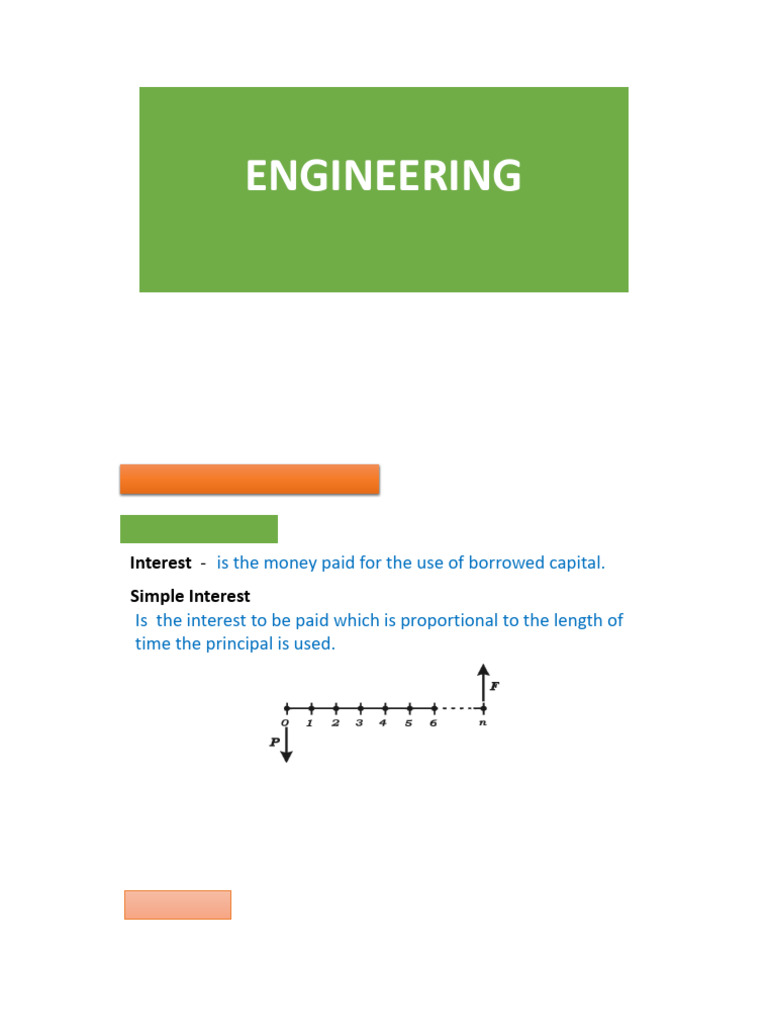 ENGINEERING

Interest - is the money paid for the use of borrowed capital.

Simple Interest

Is the interest to be paid which is proportional to the length of time the principal is used.

F

0 1 2 3 4 5 6 n

P